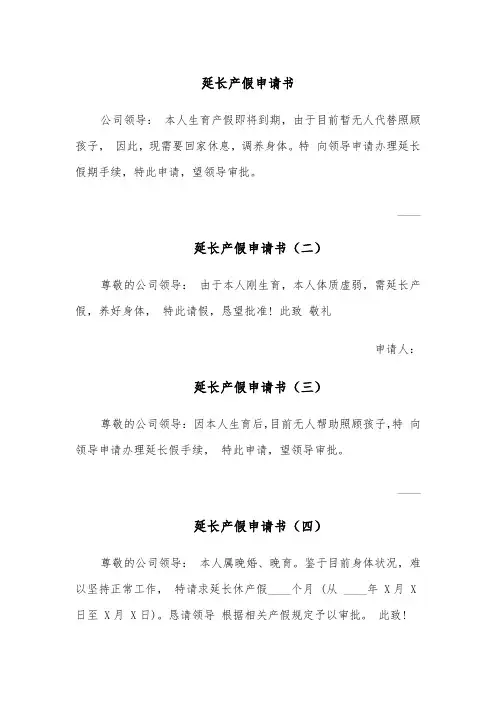 延长产假申请书

公司领导： 本人生育产假即将到期，由于目前暂无人代替照顾孩子， 因此，现需要回家休息，调养身体。特 向领导申请办理延长假期手续，特此申请，望领导审批。

——

延长产假申请书（二）

尊敬的公司领导： 由于本人刚生育，本人体质虚弱，需延长产假，养好身体， 特此请假，恳望批准！此致 敬礼

申请人：

延长产假申请书（三）

尊敬的公司领导：因本人生育后，目前无人帮助照顾孩子，特 向领导申请办理延长假手续， 特此申请，望领导审批。

——

延长产假申请书（四）

尊敬的公司领导： 本人属晚婚、晚育。鉴于目前身体状况，难以坚持正常工作， 特请求延长休产假____个月（从 ____年 X月 X日至 X月 X日）。恳请领导 根据相关产假规定予以审批。 此致！